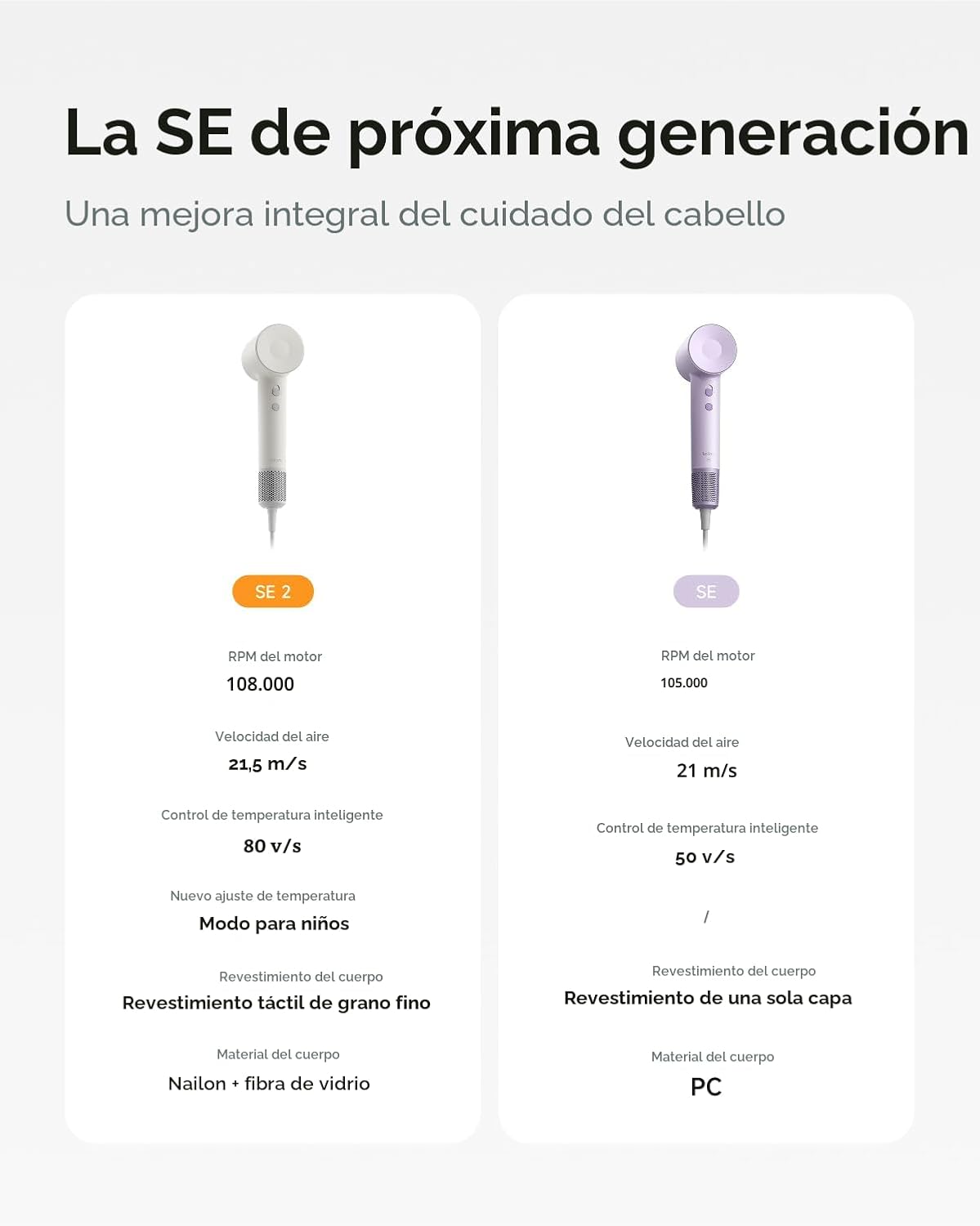 La SE de próxima generación

Una mejora integral del cuidado del cabello

SE 2

RPM del motor
108.000

Velocidad del aire
21,5 m/s

Control de temperatura inteligente
80 v/s

Nuevo ajuste de temperatura
Modo para niños

Revestimiento del cuerpo
Revestimiento táctil de grano fino

Material del cuerpo
Nailon + fibra de vidrio

SE

RPM del motor
105.000

Velocidad del aire
21 m/s

Control de temperatura inteligente
50 v/s

/

Revestimiento del cuerpo
Revestimiento de una sola capa

Material del cuerpo
PC